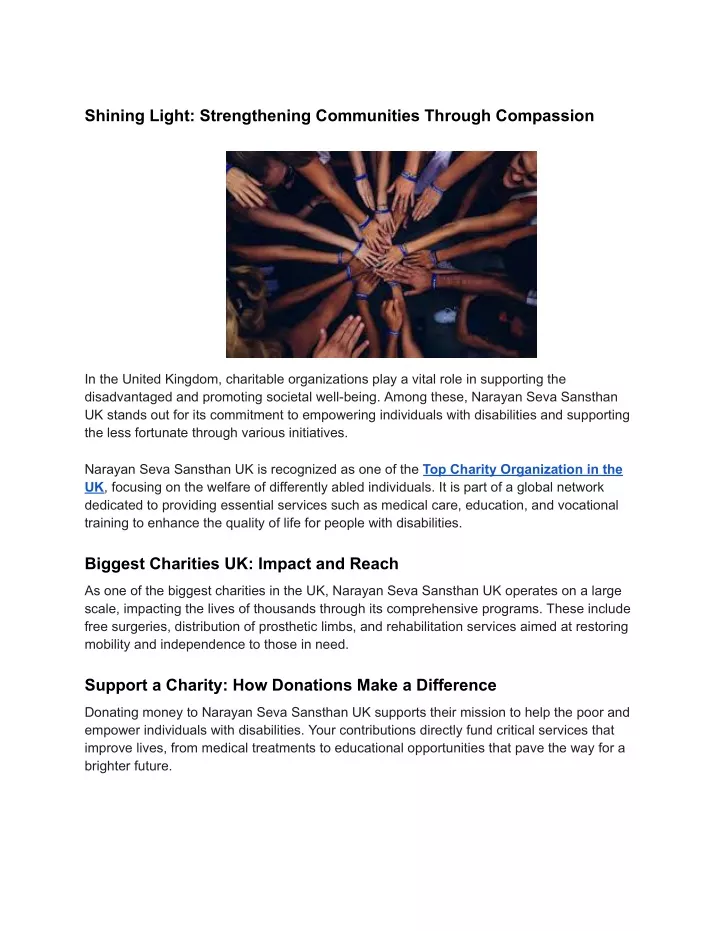 Shining Light: Strengthening Communities Through Compassion

In the United Kingdom, charitable organizations play a vital role in supporting the disadvantaged and promoting societal well-being. Among these, Narayan Seva Sansthan UK stands out for its commitment to empowering individuals with disabilities and supporting the less fortunate through various initiatives.

Narayan Seva Sansthan UK is recognized as one of the Top Charity Organization in the UK, focusing on the welfare of differently abled individuals. It is part of a global network dedicated to providing essential services such as medical care, education, and vocational training to enhance the quality of life for people with disabilities.

Biggest Charities UK: Impact and Reach

As one of the biggest charities in the UK, Narayan Seva Sansthan UK operates on a large scale, impacting the lives of thousands through its comprehensive programs. These include free surgeries, distribution of prosthetic limbs, and rehabilitation services aimed at restoring mobility and independence to those in need.

Support a Charity: How Donations Make a Difference

Donating money to Narayan Seva Sansthan UK supports their mission to help the poor and empower individuals with disabilities. Your contributions directly fund critical services that improve lives, from medical treatments to educational opportunities that pave the way for a brighter future.